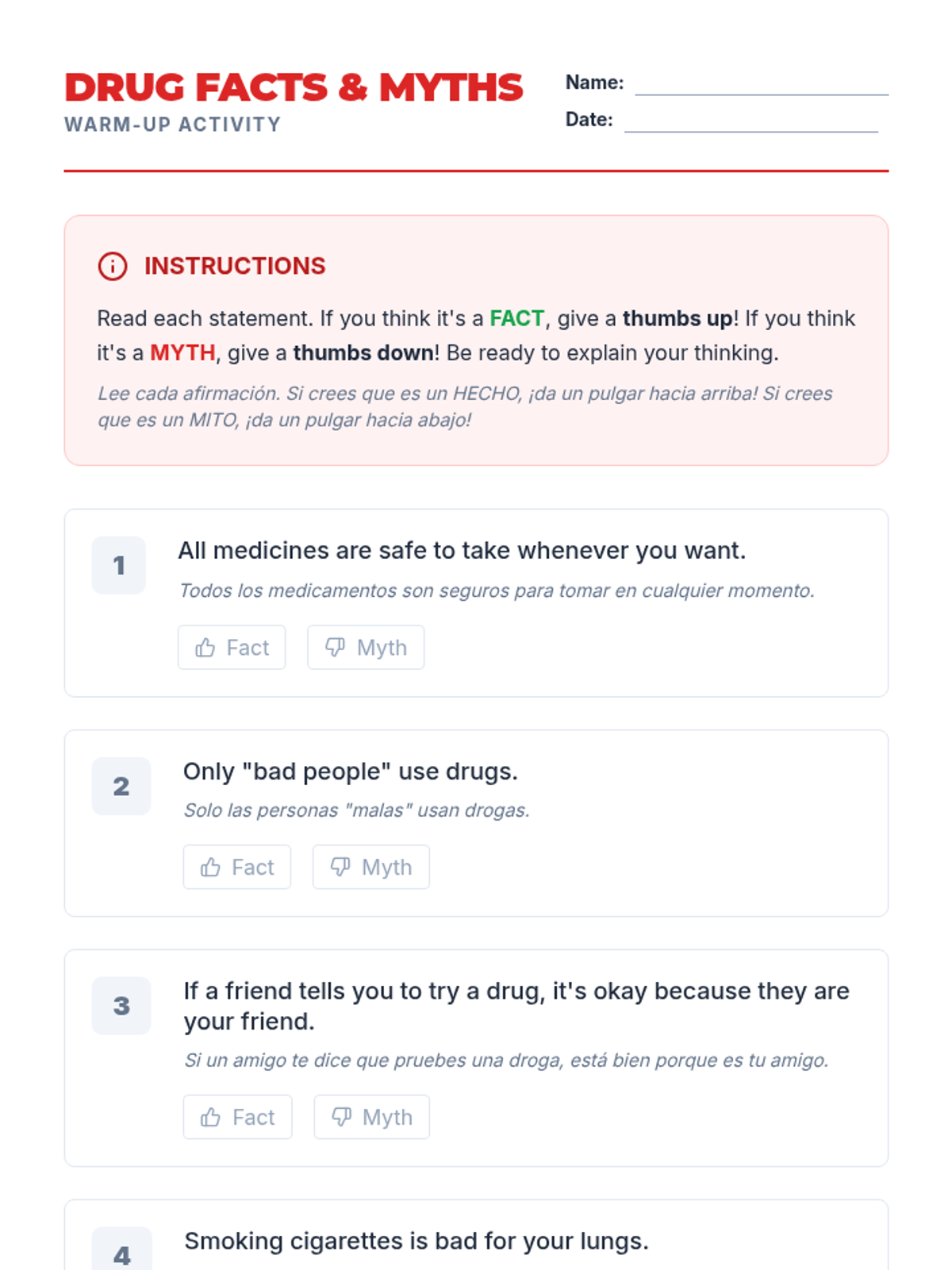 DRUG FACTS & MYTHS
WARM-UP ACTIVITY

Name: ____
Date: ____

INSTRUCTIONS

Read each statement. If you think it's a FACT, give a thumbs up! If you think it's a MYTH, give a thumbs down! Be ready to explain your thinking.

Lee cada afirmación. Si crees que es un HECHO, ¡da un pulgar hacia arriba! Si crees que es un MITO, ¡da un pulgar hacia abajo!

1
All medicines are safe to take whenever you want.
Todos los medicamentos son seguros para tomar en cualquier momento.
Fact Myth

2
Only "bad people" use drugs.
Solo las personas "malas" usan drogas.
Fact Myth

3
If a friend tells you to try a drug, it's okay because they are your friend.
Si un amigo te dice que pruebes una droga, está bien porque es tu amigo.
Fact Myth

4
Smoking cigarettes is bad for your lungs.